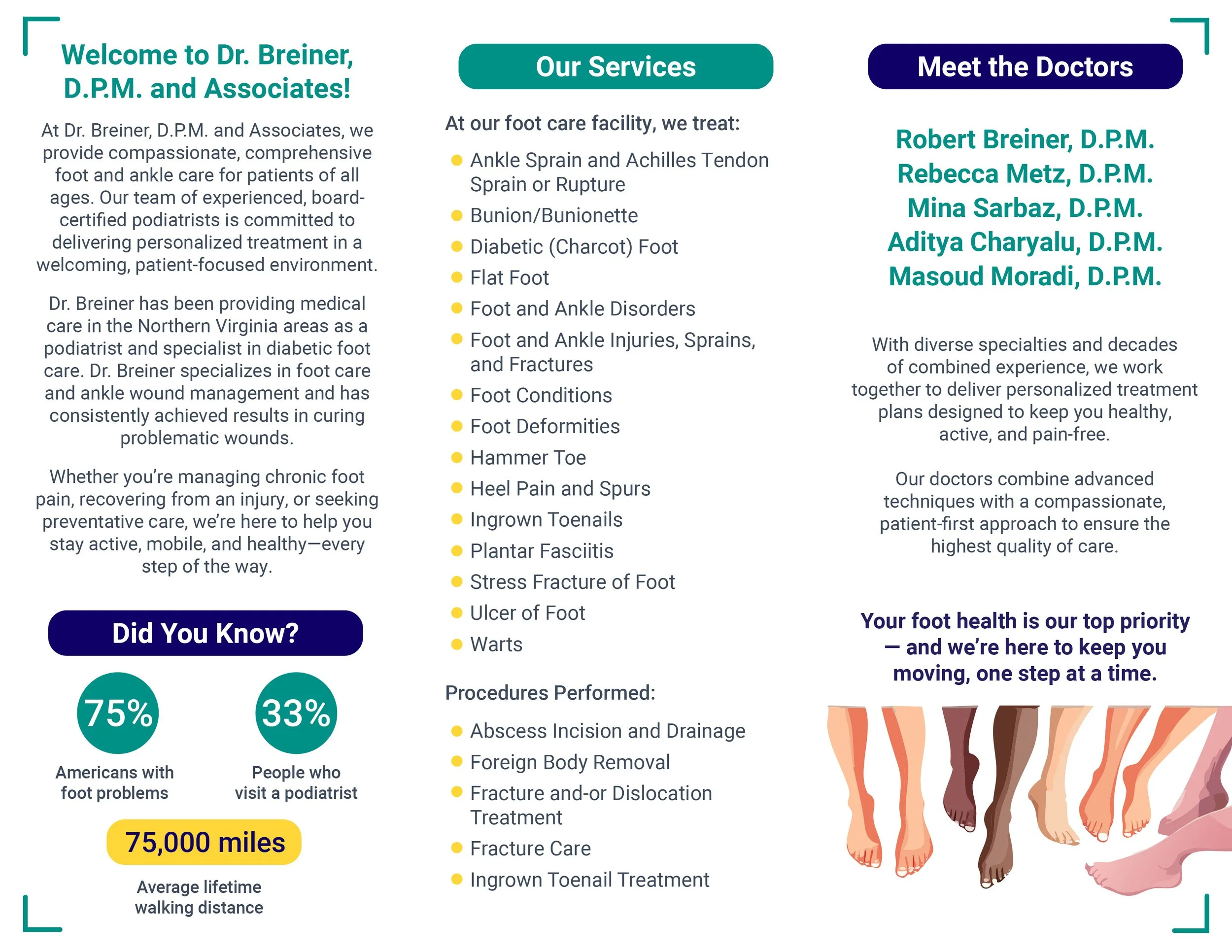 Welcome to Dr. Breiner, D.P.M. and Associates!

At Dr. Breiner, D.P.M. and Associates, we provide compassionate, comprehensive foot and ankle care for patients of all ages. Our team of experienced, board-certified podiatrists is committed to delivering personalized treatment in a welcoming, patient-focused environment.

Dr. Breiner has been providing medical care in the Northern Virginia areas as a podiatrist and specialist in diabetic foot care. Dr. Breiner specializes in foot care and ankle wound management and has consistently achieved results in curing problematic wounds.

Whether you're managing chronic foot pain, recovering from an injury, or seeking preventative care, we're here to help you stay active, mobile, and healthy—every step of the way.

Did You Know?

75%
Americans with foot problems

33%
People who visit a podiatrist

75,000 miles
Average lifetime walking distance

Our Services

At our foot care facility, we treat:

• Ankle Sprain and Achilles Tendon Sprain or Rupture
• Bunion/Bunionette
• Diabetic (Charcot) Foot
• Flat Foot
• Foot and Ankle Disorders
• Foot and Ankle Injuries, Sprains, and Fractures
• Foot Conditions
• Foot Deformities
• Hammer Toe
• Heel Pain and Spurs
• Ingrown Toenails
• Plantar Fasciitis
• Stress Fracture of Foot
• Ulcer of Foot
• Warts

Procedures Performed:

• Abscess Incision and Drainage
• Foreign Body Removal
• Fracture and-or Dislocation Treatment
• Fracture Care
• Ingrown Toenail Treatment

Meet the Doctors

Robert Breiner, D.P.M.
Rebecca Metz, D.P.M.
Mina Sarbaz, D.P.M.
Aditya Charyalu, D.P.M.
Masoud Moradi, D.P.M.

With diverse specialties and decades of combined experience, we work together to deliver personalized treatment plans designed to keep you healthy, active, and pain-free.

Our doctors combine advanced techniques with a compassionate, patient-first approach to ensure the highest quality of care.

Your foot health is our top priority — and we're here to keep you moving, one step at a time.